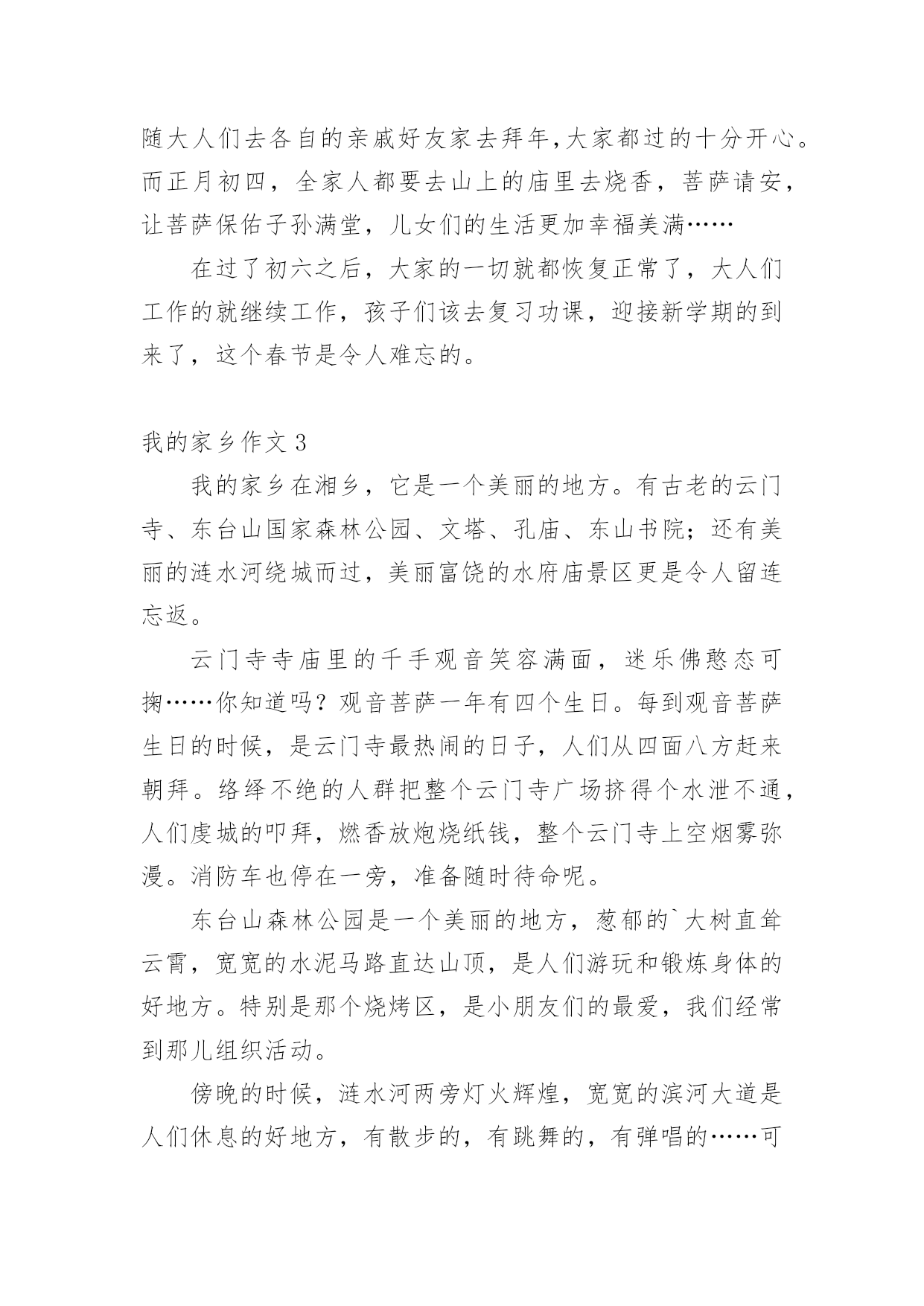 随大人们去各自的亲戚好友家去拜年,大家都过的十分开心。而正月初四，全家人都要去山上的庙里去烧香，菩萨请安，让菩萨保佑子孙满堂，儿女们的生活更加幸福美满……

在过了初六之后，大家的一切就都恢复正常了，大人们工作的就继续工作，孩子们该去复习功课，迎接新学期的到来了，这个春节是令人难忘的。

我的家乡作文 3

我的家乡在湘乡，它是一个美丽的地方。有古老的云门寺、东台山国家森林公园、文塔、孔庙、东山书院；还有美丽的涟水河绕城而过，美丽富饶的水府庙景区更是令人留连忘返。

云门寺寺庙里的千手观音笑容满面，迷乐佛憨态可掬……你知道吗？观音菩萨一年有四个生日。每到观音菩萨生日的时候，是云门寺最热闹的日子，人们从四面八方赶来朝拜。络绎不绝的人群把整个云门寺广场挤得个水泄不通，人们虔城的叩拜，燃香放炮烧纸钱，整个云门寺上空烟雾弥漫。消防车也停在一旁，准备随时待命呢。

东台山森林公园是一个美丽的地方，葱郁的`大树直耸云霄，宽宽的水泥马路直达山顶，是人们游玩和锻炼身体的好地方。特别是那个烧烤区，是小朋友们的最爱，我们经常到那儿组织活动。

傍晚的时候，涟水河两旁灯火辉煌，宽宽的滨河大道是人们休息的好地方，有散步的，有跳舞的，有弹唱的……可